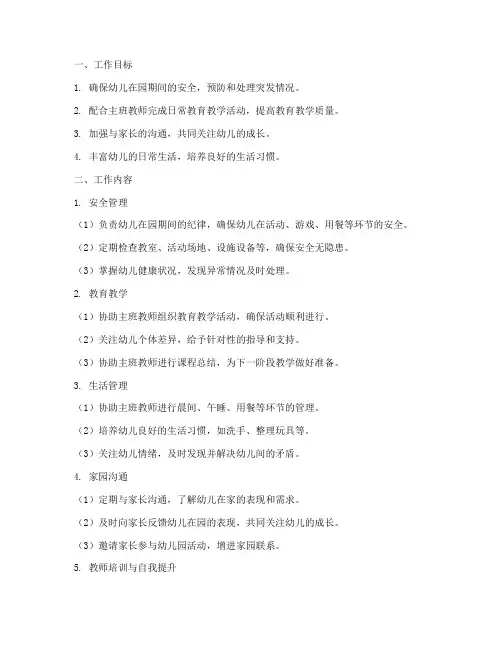 一、工作目标

1. 确保幼儿在园期间的安全，预防和处理突发情况。

2. 配合主班教师完成日常教育教学活动，提高教育教学质量。

3. 加强与家长的沟通，共同关注幼儿的成长。

4. 丰富幼儿的日常生活，培养良好的生活习惯。

二、工作内容

1. 安全管理

（1）负责幼儿在园期间的纪律，确保幼儿在活动、游戏、用餐等环节的安全。

（2）定期检查教室、活动场地、设施设备等，确保安全无隐患。

（3）掌握幼儿健康状况，发现异常情况及时处理。

2. 教育教学

（1）协助主班教师组织教育教学活动，确保活动顺利进行。

（2）关注幼儿个体差异，给予针对性的指导和支持。

（3）协助主班教师进行课程总结，为下一阶段教学做好准备。

3. 生活管理

（1）协助主班教师进行晨间、午睡、用餐等环节的管理。

（2）培养幼儿良好的生活习惯，如洗手、整理玩具等。

（3）关注幼儿情绪，及时发现并解决幼儿间的矛盾。

4. 家园沟通

（1）定期与家长沟通，了解幼儿在家的表现和需求。

（2）及时向家长反馈幼儿在园的表现，共同关注幼儿的成长。

（3）邀请家长参与幼儿园活动，增进家园联系。

5. 教师培训与自我提升